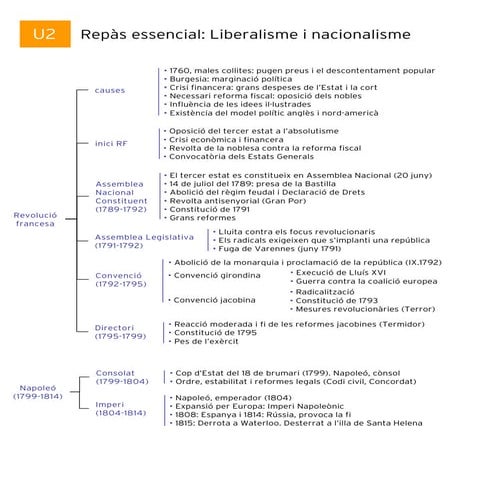 U2 Repàs essencial: Liberalisme i nacionalisme

Revolució francesa

causes
• 1760, males collites: pugen preus i el descontentament popular
• Burgesia: marginació política
• Crisi financera: grans despeses de l'Estat i la cort
• Necessari reforma fiscal: oposició dels nobles
• Influència de les idees il·lustrades
• Existència del model polític anglès i nord-americà

inici RF
• Oposició del tercer estat a l'absolutisme
• Crisi econòmica i financera
• Revolta de la noblesa contra la reforma fiscal
• Convocatòria dels Estats Generals

Assemblea Nacional Constituent (1789-1792)
• El tercer estat es constitueix en Assemblea Nacional (20 juny)
• 14 de juliol del 1789: presa de la Bastilla
• Abolició del règim feudal i Declaració de Drets
• Revolta antisenyorial (Gran Por)
• Constitució de 1791
• Grans reformes

Assemblea Legislativa (1791-1792)
• Lluita contra els focus revolucionaris
• Els radicals exigeixen que s'implanti una república
• Fuga de Varennes (juny 1791)

Convenció (1792-1795)
• Abolició de la monarquia i proclamació de la república (IX.1792)
• Convenció girondina
• Execució de Lluís XVI
• Guerra contra la coalició europea
• Convenció jacobina
• Radicalització
• Constitució de 1793
• Mesures revolucionàries (Terror)

Directori (1795-1799)
• Reacció moderada i fi de les reformes jacobines (Termidor)
• Constitució de 1795
• Pes de l'exèrcit

Napoleó (1799-1814)

Consolat (1799-1804)
• Cop d'Estat del 18 de brumari (1799). Napoleó, cònsol
• Ordre, estabilitat i reformes legals (Codi civil, Concordat)

Imperi (1804-1814)
• Napoleó, emperador (1804)
• Expansió per Europa: Imperi Napoleònic
• 1808: Espanya i 1814: Rússia, provoca la fi
• 1815: Derrota a Waterloo. Desterrat a l'illa de Santa Helena